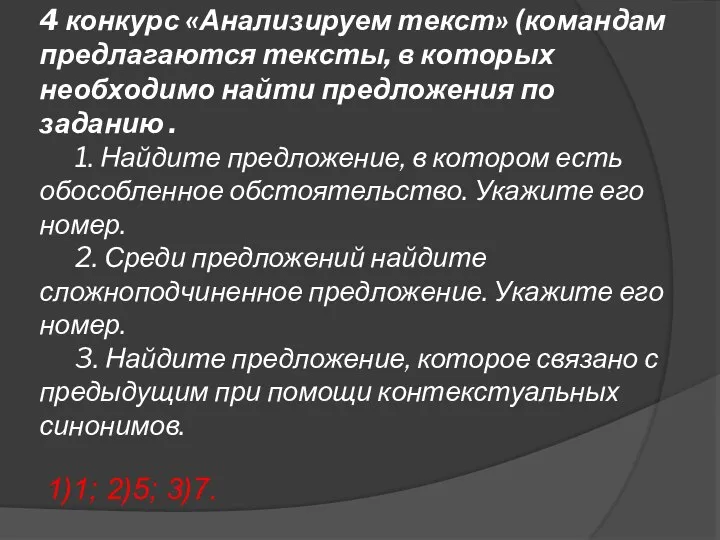 4 конкурс «Анализируем текст» (командам предлагаются тексты, в которых необходимо найти предложения по заданию .

1. Найдите предложение, в котором есть обособленное обстоятельство. Укажите его номер.

2. Среди предложений найдите сложноподчиненное предложение. Укажите его номер.

3. Найдите предложение, которое связано с предыдущим при помощи контекстуальных синонимов.

1)1; 2)5; 3)7.